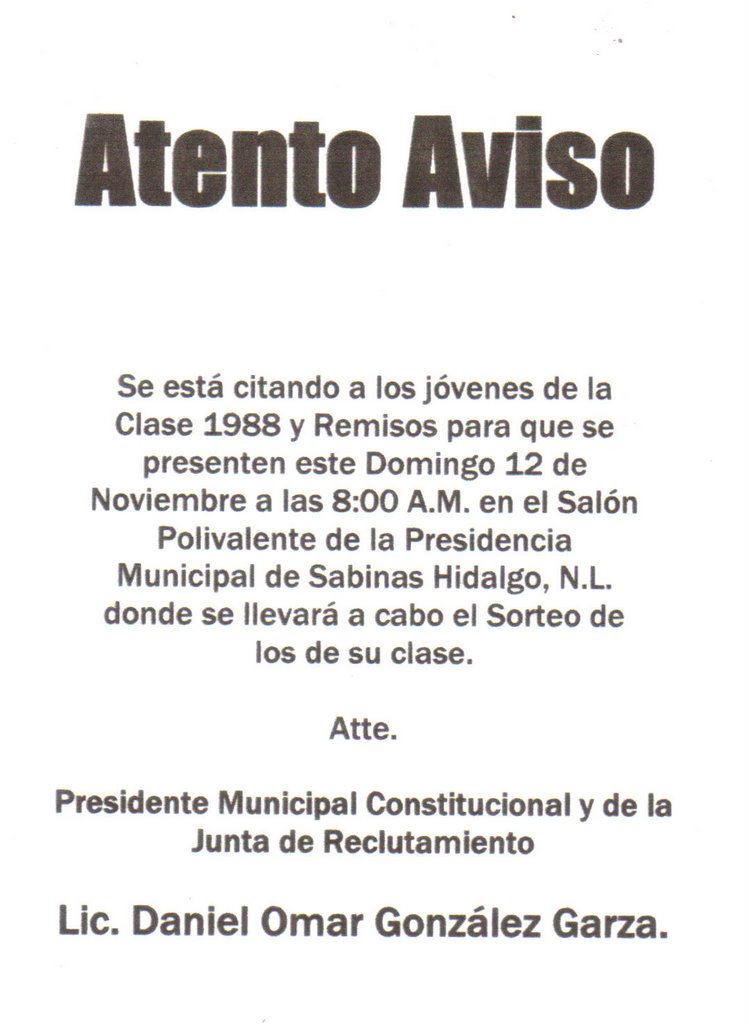 Atento Aviso

Se está citando a los jóvenes de la Clase 1988 y Remisos para que se presenten este Domingo 12 de Noviembre a las 8:00 A.M. en el Salón Polivalente de la Presidencia Municipal de Sabinas Hidalgo, N.L. donde se llevará a cabo el Sorteo de los de su clase.

Atte.

Presidente Municipal Constitucional y de la Junta de Reclutamiento

Lic. Daniel Omar González Garza.